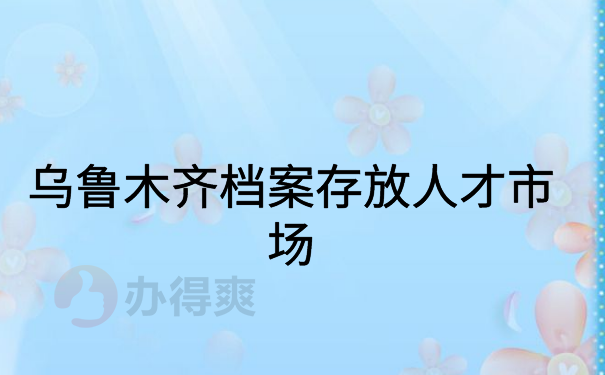 乌鲁木齐档案存放人才市场

办得爽